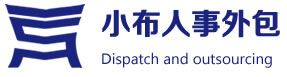 小布人事外包
Dispatch and outsourcing